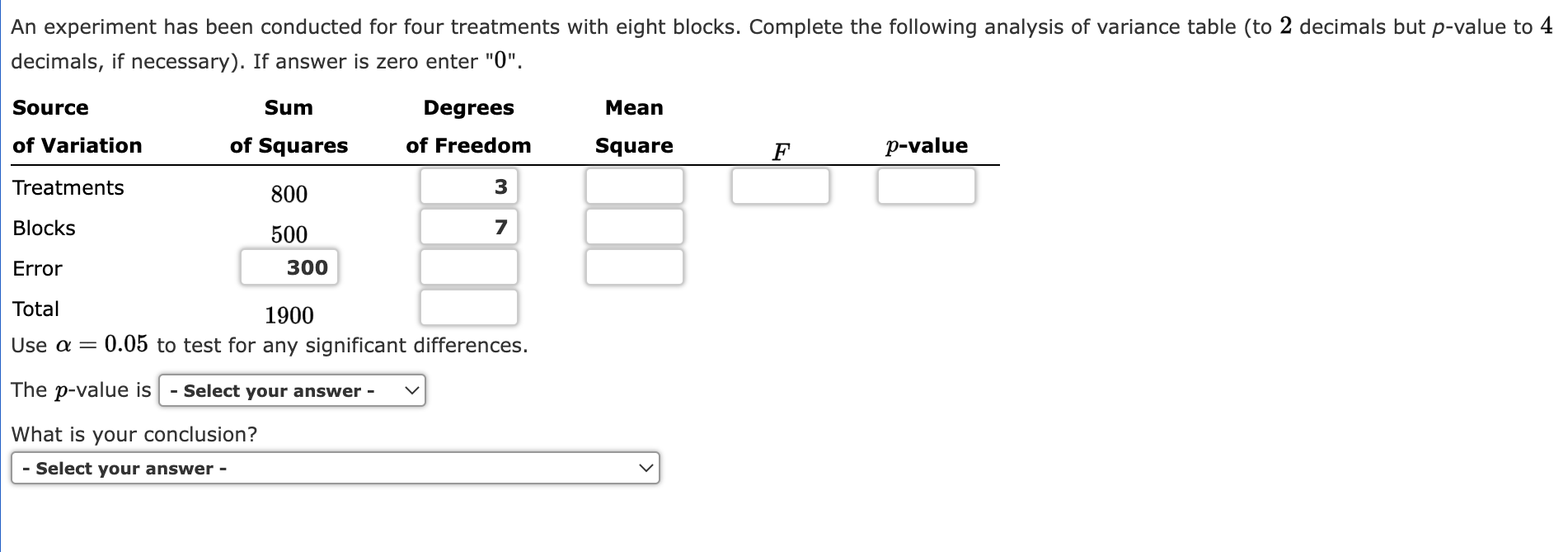 An experiment has been conducted for four treatments with eight blocks. Complete the following analysis of variance table (to $2$ decimals but $p$-value to $4$ decimals, if necessary). If answer is zero enter "$0$".

| Source of Variation | Sum of Squares | Degrees of Freedom | Mean Square | $F$ | $p$-value |
|---|---|---|---|---|---|
| Treatments | $800$ | 3 | | | |
| Blocks | $500$ | 7 | | | |
| Error | 300 | | | | |
| Total | $1900$ | | | | |

Use $\alpha = 0.05$ to test for any significant differences.

The $p$-value is - Select your answer -

What is your conclusion?

- Select your answer -